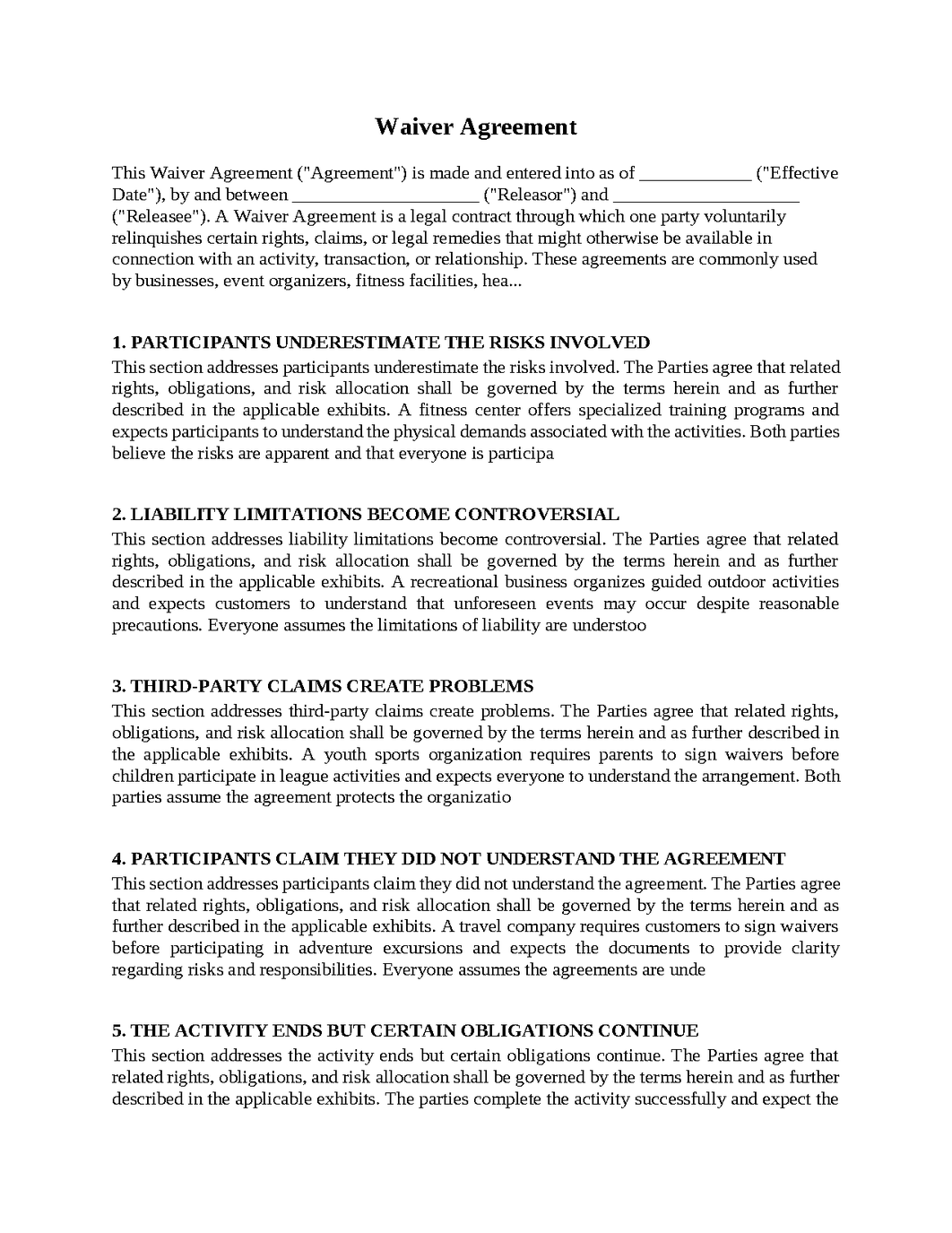 Waiver Agreement

This Waiver Agreement ("Agreement") is made and entered into as of ____ ("Effective Date"), by and between ____ ("Releasor") and ____ ("Releasee"). A Waiver Agreement is a legal contract through which one party voluntarily relinquishes certain rights, claims, or legal remedies that might otherwise be available in connection with an activity, transaction, or relationship. These agreements are commonly used by businesses, event organizers, fitness facilities, hea...

1. PARTICIPANTS UNDERESTIMATE THE RISKS INVOLVED
This section addresses participants underestimate the risks involved. The Parties agree that related rights, obligations, and risk allocation shall be governed by the terms herein and as further described in the applicable exhibits. A fitness center offers specialized training programs and expects participants to understand the physical demands associated with the activities. Both parties believe the risks are apparent and that everyone is participa

2. LIABILITY LIMITATIONS BECOME CONTROVERSIAL
This section addresses liability limitations become controversial. The Parties agree that related rights, obligations, and risk allocation shall be governed by the terms herein and as further described in the applicable exhibits. A recreational business organizes guided outdoor activities and expects customers to understand that unforeseen events may occur despite reasonable precautions. Everyone assumes the limitations of liability are understoo

3. THIRD-PARTY CLAIMS CREATE PROBLEMS
This section addresses third-party claims create problems. The Parties agree that related rights, obligations, and risk allocation shall be governed by the terms herein and as further described in the applicable exhibits. A youth sports organization requires parents to sign waivers before children participate in league activities and expects everyone to understand the arrangement. Both parties assume the agreement protects the organizatio

4. PARTICIPANTS CLAIM THEY DID NOT UNDERSTAND THE AGREEMENT
This section addresses participants claim they did not understand the agreement. The Parties agree that related rights, obligations, and risk allocation shall be governed by the terms herein and as further described in the applicable exhibits. A travel company requires customers to sign waivers before participating in adventure excursions and expects the documents to provide clarity regarding risks and responsibilities. Everyone assumes the agreements are unde

5. THE ACTIVITY ENDS BUT CERTAIN OBLIGATIONS CONTINUE
This section addresses the activity ends but certain obligations continue. The Parties agree that related rights, obligations, and risk allocation shall be governed by the terms herein and as further described in the applicable exhibits. The parties complete the activity successfully and expect the